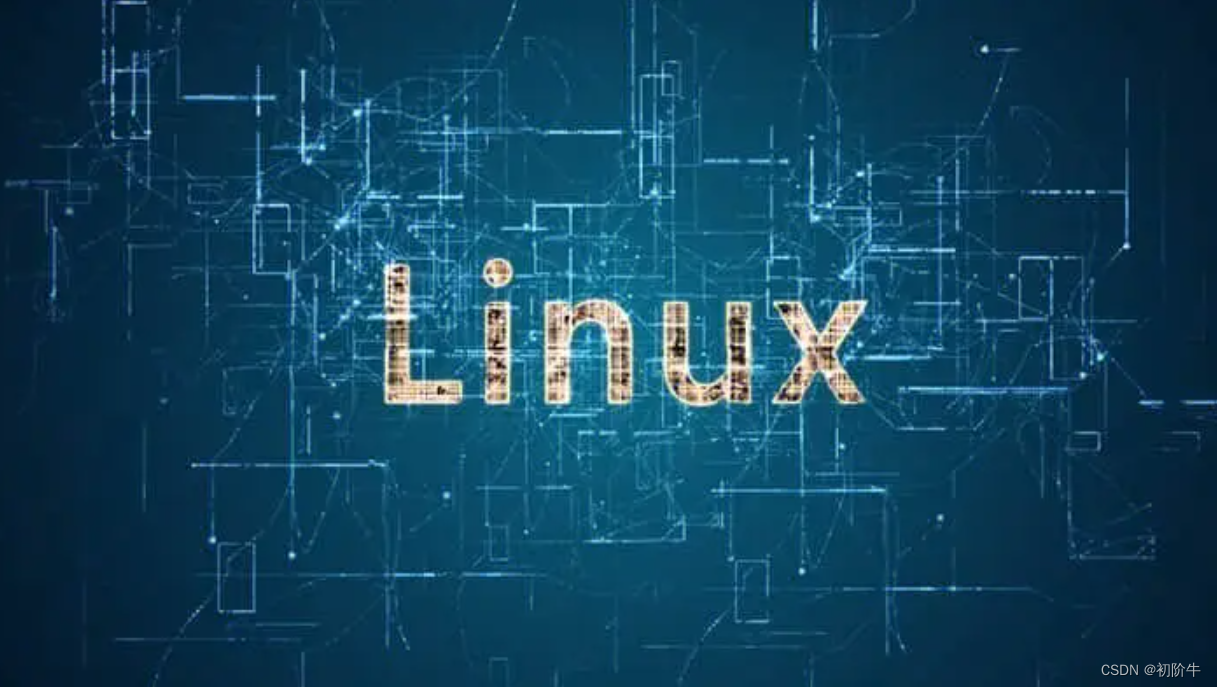 Linux

CSDN @初阶牛